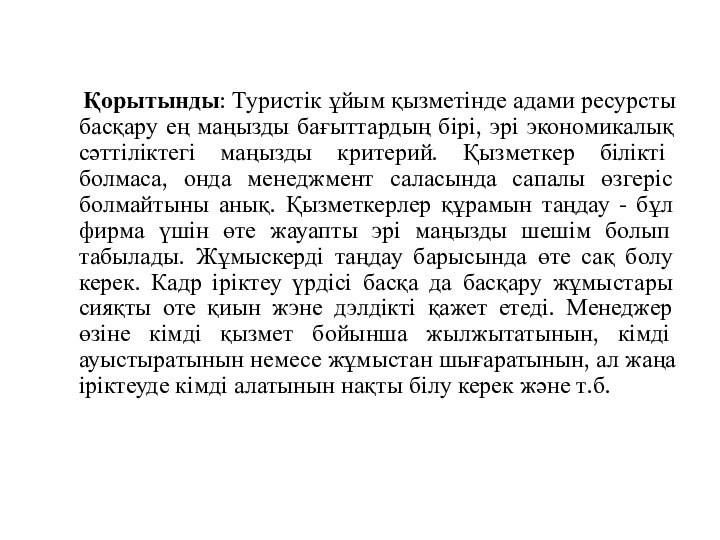 **Қорытынды**: Туристік ұйым қызметінде адами ресурсты басқару ең маңызды бағыттардың бірі, әрі экономикалық сәттіліктегі маңызды критерий. Қызметкер білікті болмаса, онда менеджмент саласында сапалы өзгеріс болмайтыны анық. Қызметкерлер құрамын таңдау - бұл фирма үшін өте жауапты әрі маңызды шешім болып табылады. Жұмыскерді таңдау барысында өте сақ болу керек. Кадр іріктеу үрдісі басқа да басқару жұмыстары сияқты оте қиын және дәлдікті қажет етеді. Менеджер өзіне кімді қызмет бойынша жылжытатынын, кімді ауыстыратынын немесе жұмыстан шығаратынын, ал жаңа іріктеуде кімді алатынын нақты білу керек және т.б.